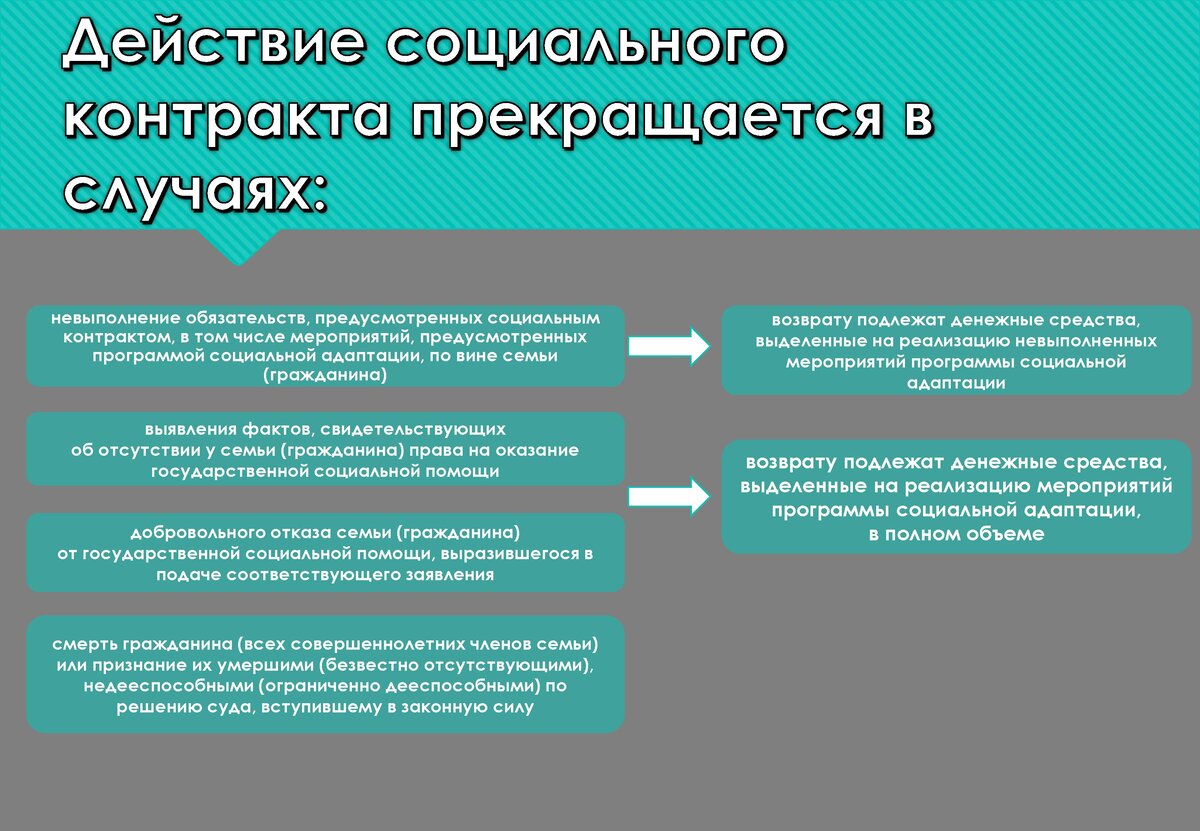 Действие социального контракта прекращается в случаях:

невыполнение обязательств, предусмотренных социальным контрактом, в том числе мероприятий, предусмотренных программой социальной адаптации, по вине семьи (гражданина)

возврату подлежат денежные средства, выделенные на реализацию невыполненных мероприятий программы социальной адаптации

выявления фактов, свидетельствующих об отсутствии у семьи (гражданина) права на оказание государственной социальной помощи

добровольного отказа семьи (гражданина) от государственной социальной помощи, выразившегося в подаче соответствующего заявления

возврату подлежат денежные средства, выделенные на реализацию мероприятий программы социальной адаптации, в полном объеме

смерть гражданина (всех совершеннолетних членов семьи) или признание их умершими (безвестно отсутствующими), недееспособными (ограниченно дееспособными) по решению суда, вступившему в законную силу